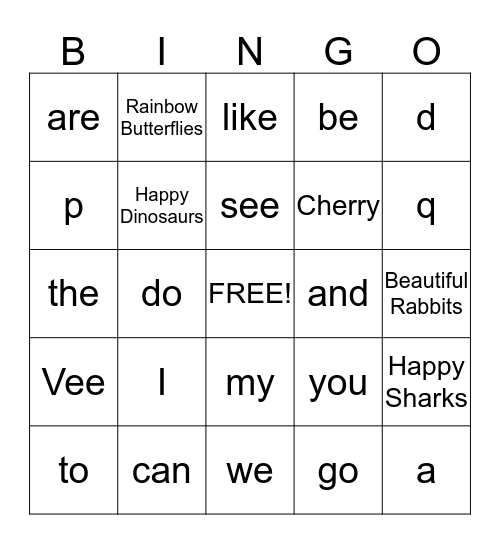 | B | I | N | G | O |
|---|---|---|---|---|
| are | Rainbow Butterflies | like | be | d |
| p | Happy Dinosaurs | see | Cherry | q |
| the | do | FREE! | and | Beautiful Rabbits |
| Vee | I | my | you | Happy Sharks |
| to | can | we | go | a |